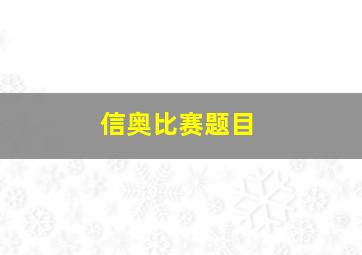 信奥比赛题目